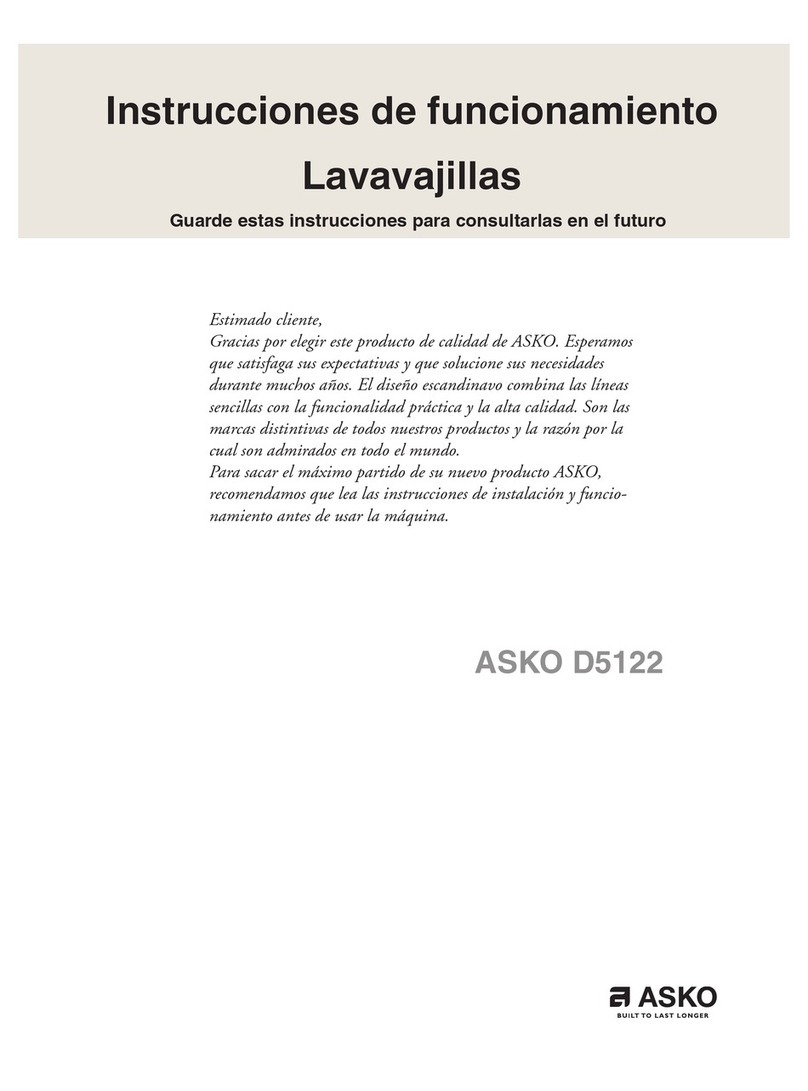 Instrucciones de funcionamiento
Lavavajillas

Guarde estas instrucciones para consultarlas en el futuro

Estimado cliente,
Gracias por elegir este producto de calidad de ASKO. Esperamos que satisfaga sus expectativas y que solucione sus necesidades durante muchos años. El diseño escandinavo combina las líneas sencillas con la funcionalidad práctica y la alta calidad. Son las marcas distintivas de todos nuestros productos y la razón por la cual son admirados en todo el mundo.
Para sacar el máximo partido de su nuevo producto ASKO, recomendamos que lea las instrucciones de instalación y funcionamiento antes de usar la máquina.

ASKO D5122

ASKO
BUILT TO LAST LONGER